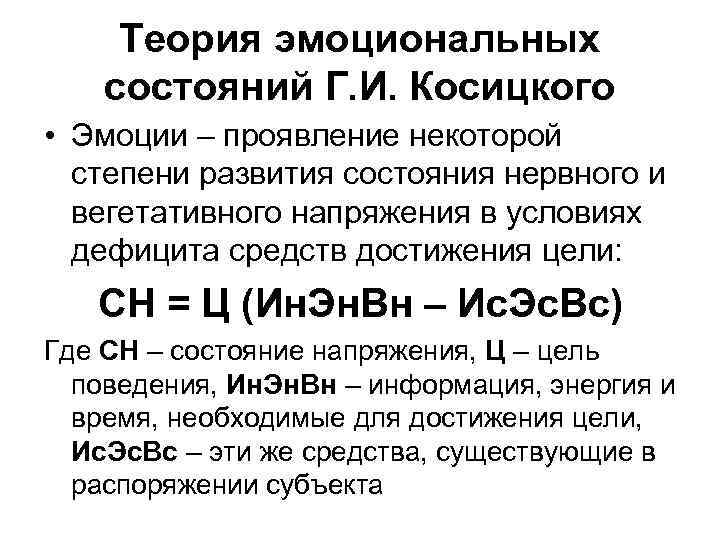 Теория эмоциональных состояний Г.И. Косицкого

• Эмоции – проявление некоторой степени развития состояния нервного и вегетативного напряжения в условиях дефицита средств достижения цели:

СН = Ц (ИнЭнВн – ИсЭсВс)

Где СН – состояние напряжения, Ц – цель поведения, ИнЭнВн – информация, энергия и время, необходимые для достижения цели, ИсЭсВс – эти же средства, существующие в распоряжении субъекта